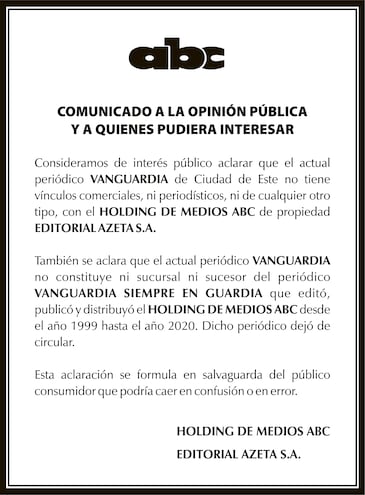 abc

COMUNICADO A LA OPINIÓN PÚBLICA
Y A QUIENES PUDIERA INTERESAR

Consideramos de interés público aclarar que el actual periódico VANGUARDIA de Ciudad de Este no tiene vínculos comerciales, ni periodísticos, ni de cualquier otro tipo, con el HOLDING DE MEDIOS ABC de propiedad EDITORIAL AZETA S.A.

También se aclara que el actual periódico VANGUARDIA no constituye ni sucursal ni sucesor del periódico VANGUARDIA SIEMPRE EN GUARDIA que editó, publicó y distribuyó el HOLDING DE MEDIOS ABC desde el año 1999 hasta el año 2020. Dicho periódico dejó de circular.

Esta aclaración se formula en salvaguarda del público consumidor que podría caer en confusión o en error.

HOLDING DE MEDIOS ABC
EDITORIAL AZETA S.A.